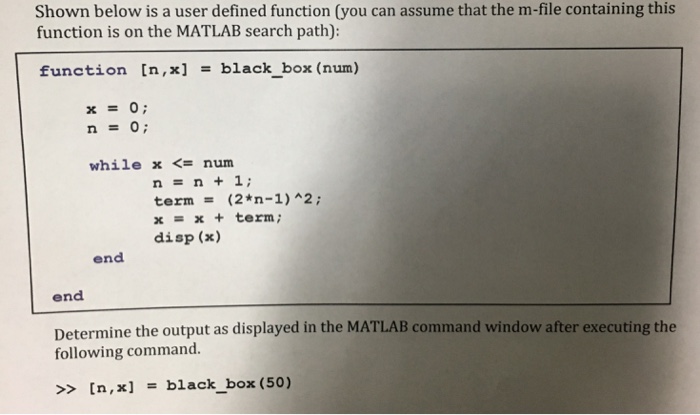 Shown below is a user defined function (you can assume that the m-file containing this function is on the MATLAB search path):

function [n,x] = black_box(num)

x = 0;
n = 0;

while x <= num
n = n + 1;
term = (2*n-1)^2;
x = x + term;
disp(x)
end

end

Determine the output as displayed in the MATLAB command window after executing the following command.

>> [n,x] = black_box(50)